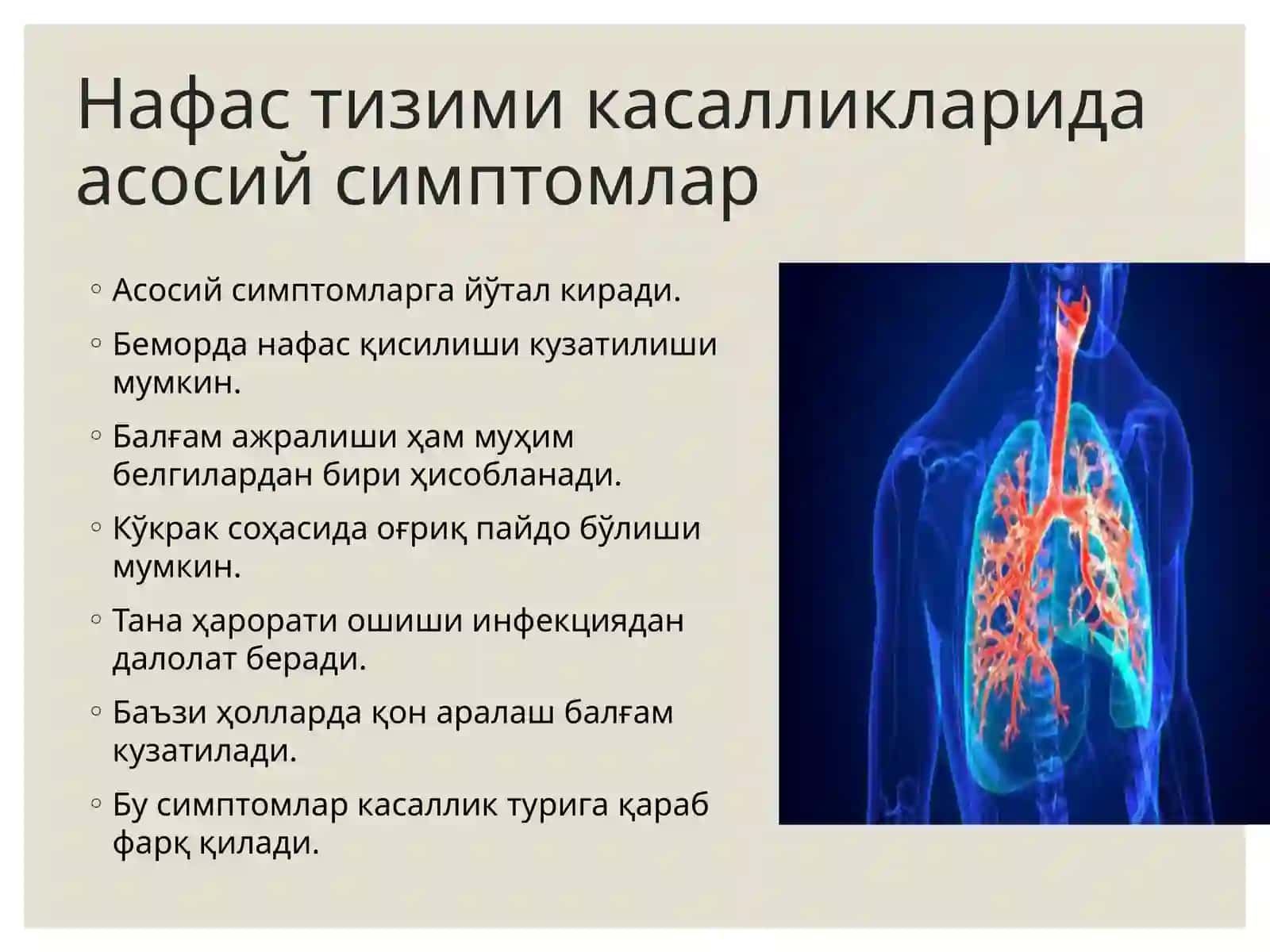 Нафас тизими касалликларида асосий симптомлар

◦ Асосий симптомларга йўтал киради.
◦ Беморда нафас қисилиши кузатилиши мумкин.
◦ Балғам ажралиши ҳам муҳим белгилардан бири ҳисобланади.
◦ Кўкрак соҳасида оғриқ пайдо бўлиши мумкин.
◦ Тана ҳарорати ошиши инфекциядан далолат беради.
◦ Баъзи ҳолларда қон аралаш балғам кузатилади.
◦ Бу симптомлар касаллик турига қараб фарқ қилади.